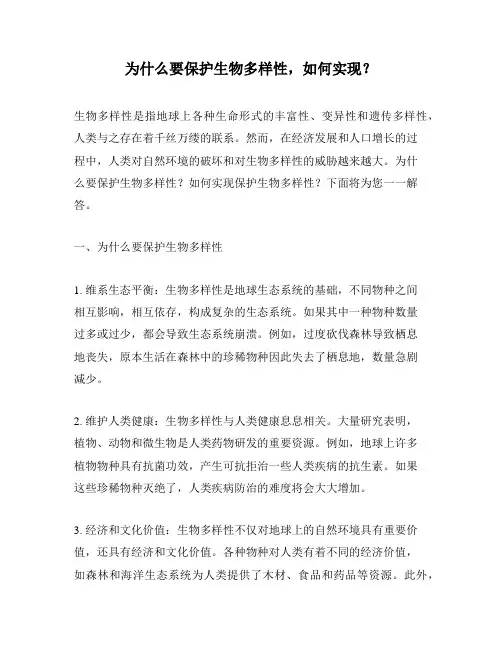 为什么要保护生物多样性，如何实现？

生物多样性是指地球上各种生命形式的丰富性、变异性和遗传多样性，人类与之存在着千丝万缕的联系。然而，在经济发展和人口增长的过程中，人类对自然环境的破坏和对生物多样性的威胁越来越大。为什么要保护生物多样性？如何实现保护生物多样性？下面将为您一一解答。

一、为什么要保护生物多样性

1. 维系生态平衡：生物多样性是地球生态系统的基础，不同物种之间相互影响，相互依存，构成复杂的生态系统。如果其中一种物种数量过多或过少，都会导致生态系统崩溃。例如，过度砍伐森林导致栖息地丧失，原本生活在森林中的珍稀物种因此失去了栖息地，数量急剧减少。

2. 维护人类健康：生物多样性与人类健康息息相关。大量研究表明，植物、动物和微生物是人类药物研发的重要资源。例如，地球上许多植物物种具有抗菌功效，产生可抗拒治一些人类疾病的抗生素。如果这些珍稀物种灭绝了，人类疾病防治的难度将会大大增加。

3. 经济和文化价值：生物多样性不仅对地球上的自然环境具有重要价值，还具有经济和文化价值。各种物种对人类有着不同的经济价值，如森林和海洋生态系统为人类提供了木材、食品和药品等资源。此外，